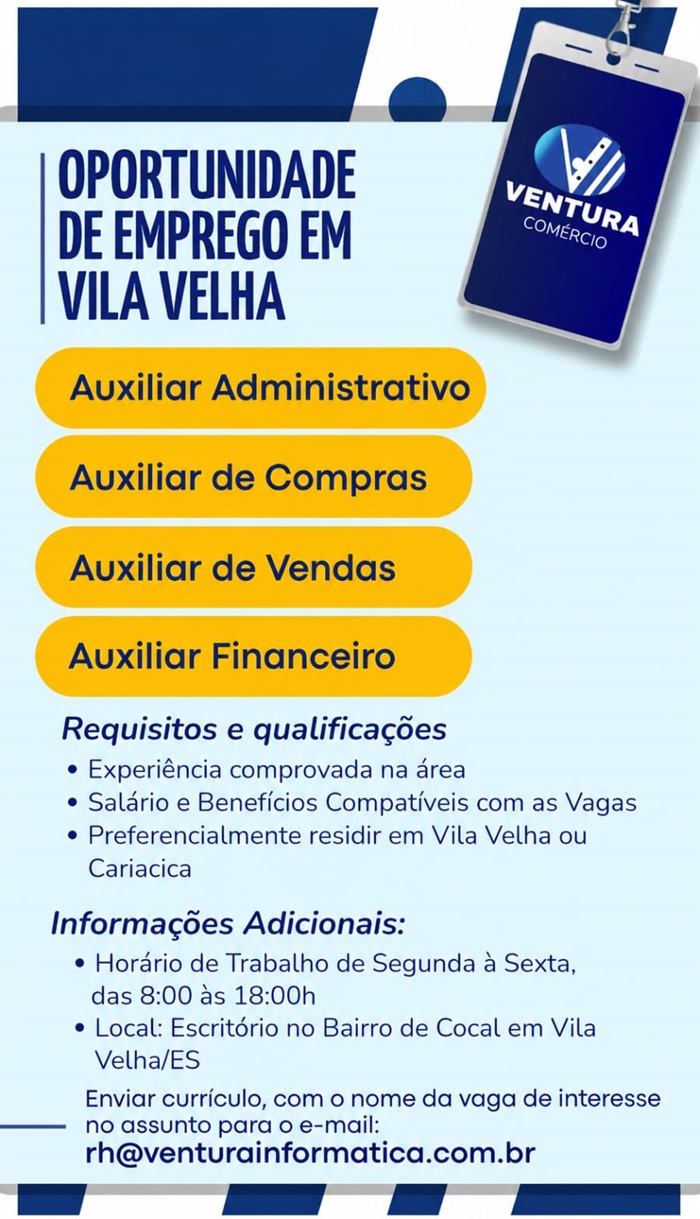 OPORTUNIDADE DE EMPREGO EM VILA VELHA

VENTURA
COMÉRCIO

Auxiliar Administrativo

Auxiliar de Compras

Auxiliar de Vendas

Auxiliar Financeiro

Requisitos e qualificações

• Experiência comprovada na área
• Salário e Benefícios Compatíveis com as Vagas
• Preferencialmente residir em Vila Velha ou Cariacica

Informações Adicionais:

• Horário de Trabalho de Segunda à Sexta, das 8:00 às 18:00h
• Local: Escritório no Bairro de Cocal em Vila Velha/ES

Enviar currículo, com o nome da vaga de interesse no assunto para o e-mail:
rh@venturainformatica.com.br